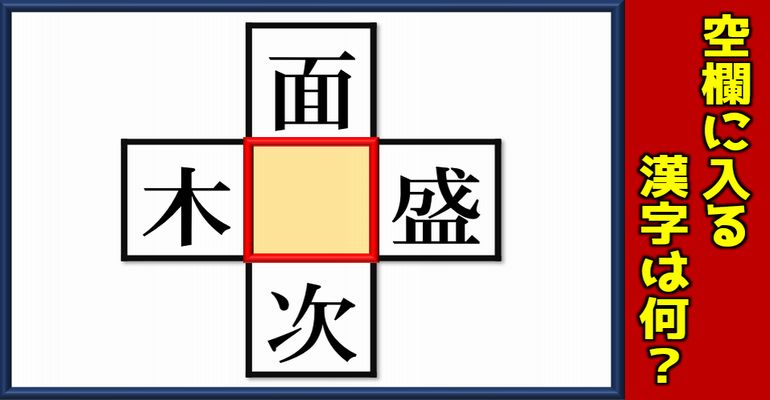 面

木

盛

次

空欄に入る漢字は何?